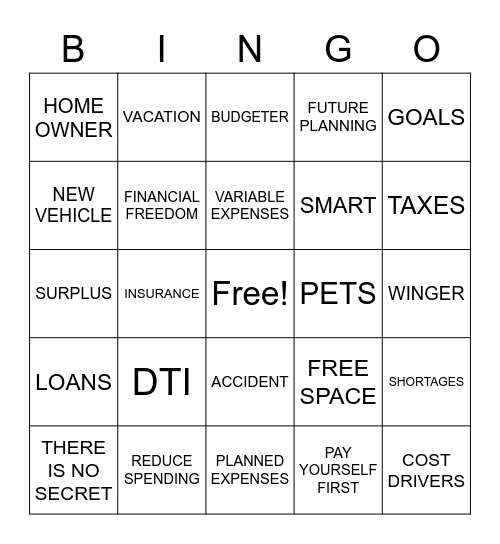 | B | I | N | G | O |
|---|---|---|---|---|
| HOME OWNER | VACATION | BUDGETER | FUTURE PLANNING | GOALS |
| NEW VEHICLE | FINANCIAL FREEDOM | VARIABLE EXPENSES | SMART | TAXES |
| SURPLUS | INSURANCE | Free! | PETS | WINGER |
| LOANS | DTI | ACCIDENT | FREE SPACE | SHORTAGES |
| THERE IS NO SECRET | REDUCE SPENDING | PLANNED EXPENSES | PAY YOURSELF FIRST | COST DRIVERS |